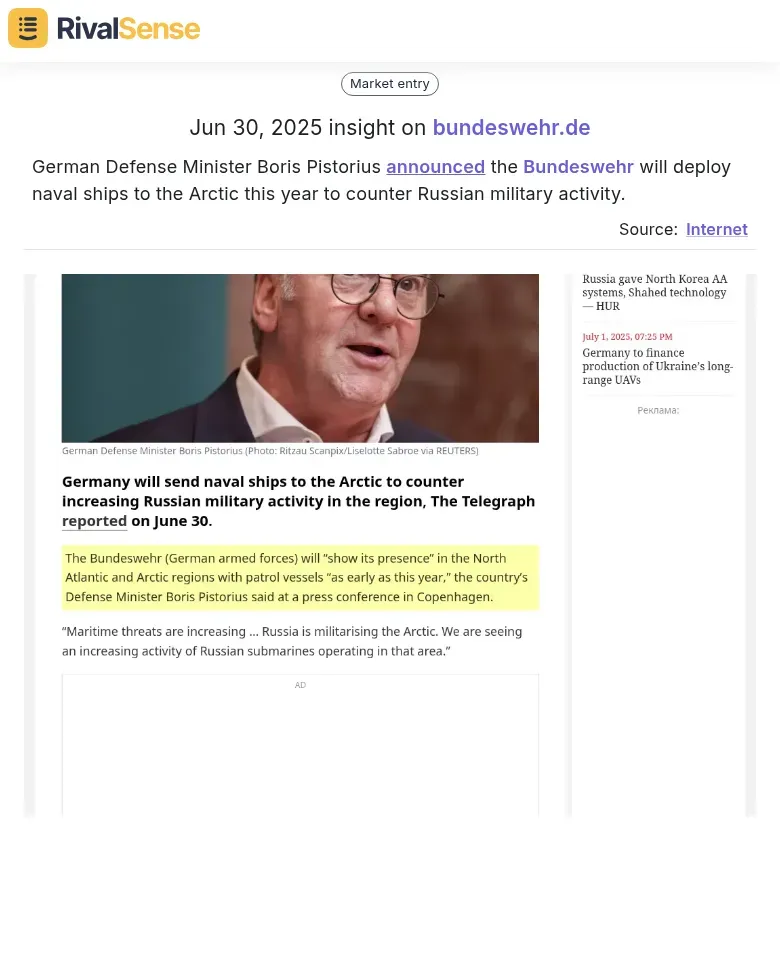 RivalSense

Market entry

Jun 30, 2025 insight on bundeswehr.de

German Defense Minister Boris Pistorius announced the Bundeswehr will deploy naval ships to the Arctic this year to counter Russian military activity.

Source: Internet

German Defense Minister Boris Pistorius (Photo: Ritzau Scanpix/Liselotte Sabroe via REUTERS)

Germany will send naval ships to the Arctic to counter increasing Russian military activity in the region, The Telegraph reported on June 30.

The Bundeswehr (German armed forces) will "show its presence" in the North Atlantic and Arctic regions with patrol vessels "as early as this year," the country's Defense Minister Boris Pistorius said at a press conference in Copenhagen.

"Maritime threats are increasing ... Russia is militarising the Arctic. We are seeing an increasing activity of Russian submarines operating in that area."

AD

Russia gave North Korea AA systems, Shahed technology — HUR

July 1, 2025, 07:25 PM
Germany to finance production of Ukraine's long-range UAVs

Реклама: